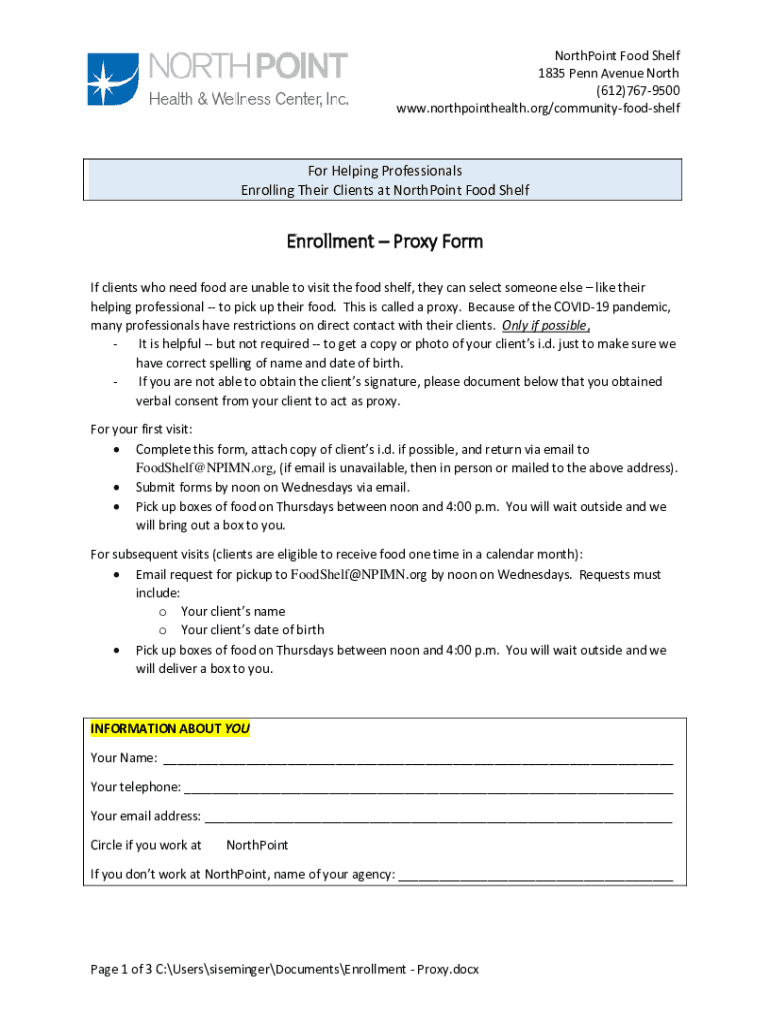 NORTHPOINT
Health & Wellness Center, Inc.

NorthPoint Food Shelf
1835 Penn Avenue North
(612)767-9500
www.northpointhealth.org/community-food-shelf

For Helping Professionals
Enrolling Their Clients at NorthPoint Food Shelf

Enrollment – Proxy Form

If clients who need food are unable to visit the food shelf, they can select someone else – like their helping professional -- to pick up their food. This is called a proxy. Because of the COVID-19 pandemic, many professionals have restrictions on direct contact with their clients. Only if possible,
- It is helpful -- but not required -- to get a copy or photo of your client's i.d. just to make sure we have correct spelling of name and date of birth.
- If you are not able to obtain the client's signature, please document below that you obtained verbal consent from your client to act as proxy.

For your first visit:
• Complete this form, attach copy of client's i.d. if possible, and return via email to FoodShelf@NPIMN.org, (if email is unavailable, then in person or mailed to the above address).
• Submit forms by noon on Wednesdays via email.
• Pick up boxes of food on Thursdays between noon and 4:00 p.m. You will wait outside and we will bring out a box to you.

For subsequent visits (clients are eligible to receive food one time in a calendar month):
• Email request for pickup to FoodShelf@NPIMN.org by noon on Wednesdays. Requests must include:
o Your client's name
o Your client's date of birth
• Pick up boxes of food on Thursdays between noon and 4:00 p.m. You will wait outside and we will deliver a box to you.

INFORMATION ABOUT YOU
Your Name: ____________________
Your telephone: ____________________
Your email address: ____________________
Circle if you work at NorthPoint
If you don't work at NorthPoint, name of your agency: ____________________

Page 1 of 3 C:\Users\siseminger\Documents\Enrollment - Proxy.docx